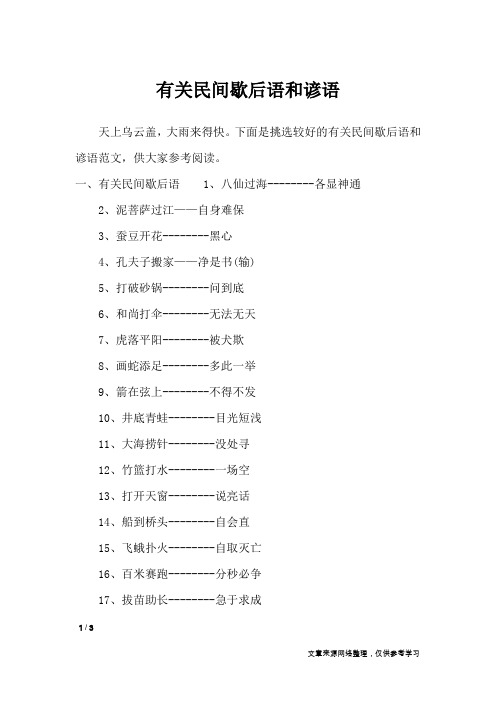 有关民间歇后语和谚语

天上乌云盖，大雨来得快。下面是挑选较好的有关民间歇后语和谚语范文，供大家参考阅读。

一、有关民间歇后语　　1、八仙过海--------各显神通

2、泥菩萨过江——自身难保

3、蚕豆开花--------黑心

4、孔夫子搬家——净是书(输)

5、打破砂锅--------问到底

6、和尚打伞--------无法无天

7、虎落平阳--------被犬欺

8、画蛇添足--------多此一举

9、箭在弦上--------不得不发

10、井底青蛙--------目光短浅

11、大海捞针--------没处寻

12、竹篮打水--------一场空

13、打开天窗--------说亮话

14、船到桥头--------自会直

15、飞蛾扑火--------自取灭亡

16、百米赛跑--------分秒必争

17、拔苗助长--------急于求成

1 / 3

文章来源网络整理，仅供参考学习